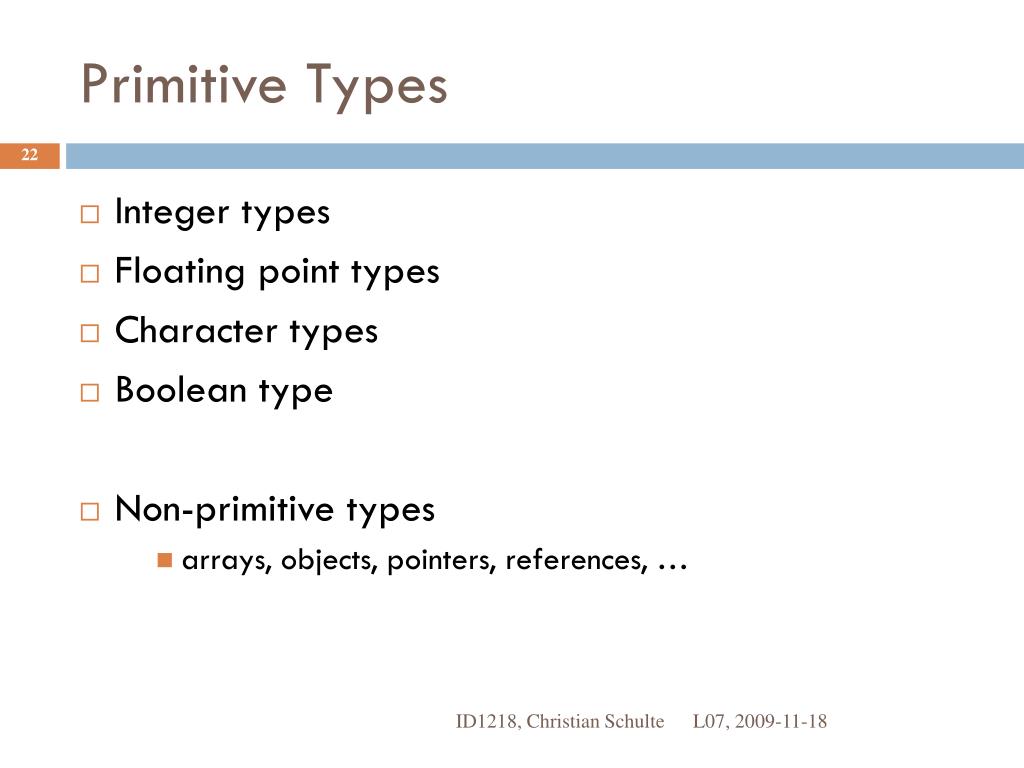 Primitive Types

22

Integer types
Floating point types
Character types
Boolean type

Non-primitive types
arrays, objects, pointers, references, …

ID1218, Christian Schulte L07, 2009-11-18